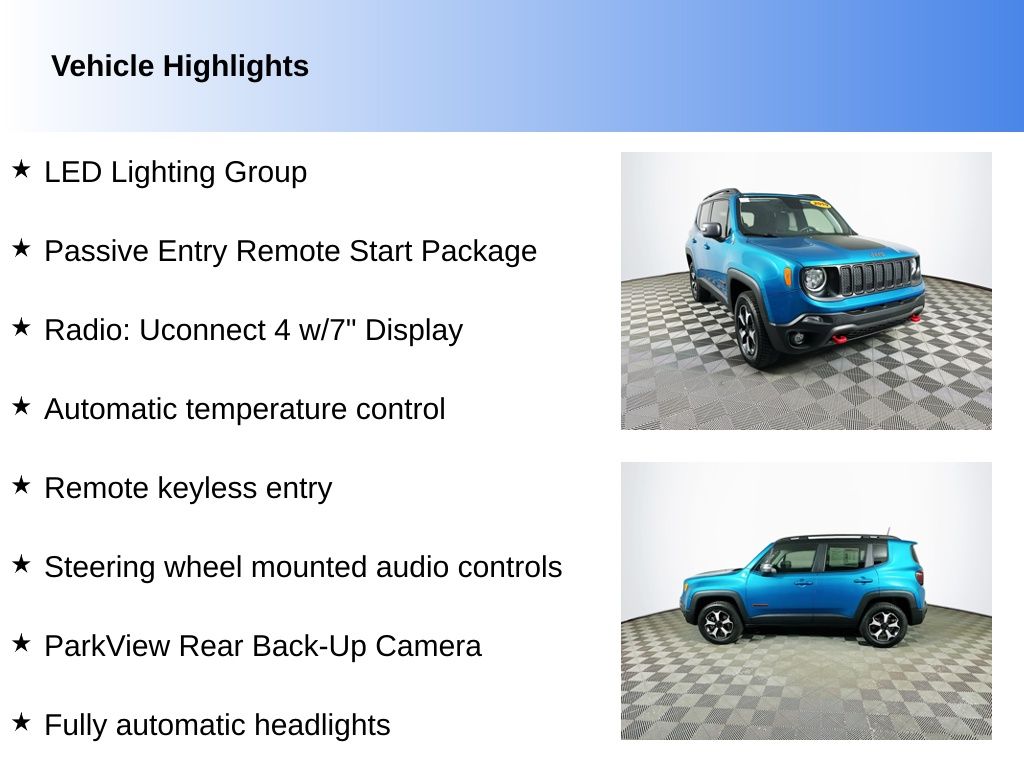 Vehicle Highlights

★ LED Lighting Group

★ Passive Entry Remote Start Package

★ Radio: Uconnect 4 w/7" Display

★ Automatic temperature control

★ Remote keyless entry

★ Steering wheel mounted audio controls

★ ParkView Rear Back-Up Camera

★ Fully automatic headlights